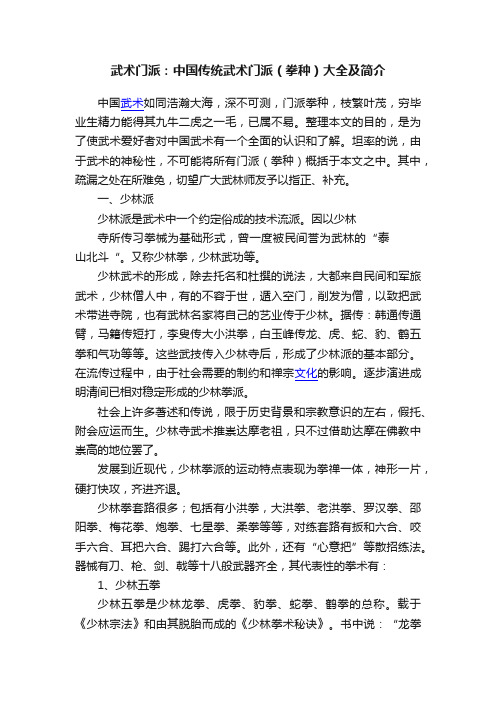 武术门派：中国传统武术门派（拳种）大全及简介

中国武术如同浩瀚大海，深不可测，门派拳种，枝繁叶茂，穷毕业生精力能得其九牛二虎之一毛，已属不易。整理本文的目的，是为了使武术爱好者对中国武术有一个全面的认识和了解。坦率的说，由于武术的神秘性，不可能将所有门派（拳种）概括于本文之中。其中，疏漏之处在所难免，切望广大武林师友予以指正、补充。

一、少林派

少林派是武术中一个约定俗成的技术流派。因以少林寺所传习拳械为基础形式，曾一度被民间誉为武林的“泰山北斗“。又称少林拳，少林武功等。

少林武术的形成，除去托名和杜撰的说法，大都来自民间和军旅武术，少林僧人中，有的不容于世，遁入空门，削发为僧，以致把武术带进寺院，也有武林名家将自己的艺业传于少林。据传：韩通传通臂，马籍传短打，李叟传大小洪拳，白玉峰传龙、虎、蛇、豹、鹤五拳和气功等等。这些武技传入少林寺后，形成了少林派的基本部分。在流传过程中，由于社会需要的制约和禅宗文化的影响。逐步演进成明清间已相对稳定形成的少林拳派。

社会上许多著述和传说，限于历史背景和宗教意识的左右，假托、附会应运而生。少林寺武术推崇达摩老祖，只不过借助达摩在佛教中崇高的地位罢了。

发展到近现代，少林拳派的运动特点表现为拳禅一体，神形一片，硬打快攻，齐进齐退。

少林拳套路很多；包括有小洪拳，大洪拳、老洪拳、罗汉拳、邵阳拳、梅花拳、炮拳、七星拳、柔拳等等，对练套路有扳和六合、咬手六合、耳把六合、踢打六合等。此外，还有“心意把”等散招练法。器械有刀、枪、剑、戟等十八般武器齐全，其代表性的拳术有：

1、少林五拳

少林五拳是少林龙拳、虎拳、豹拳、蛇拳、鹤拳的总称。载于《少林宗法》和由其脱胎而成的《少林拳术秘诀》。书中说：“龙拳